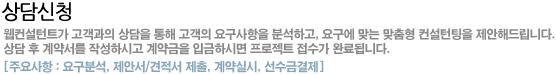 상담신청

웹컨설턴트가 고객과의 상담을 통해 고객의 요구사항을 분석하고, 요구에 맞는 맞춤형 컨설턴팅을 제안해드립니다. 상담 후 계약서를 작성하시고 계약금을 입금하시면 프로젝트 접수가 완료됩니다.

[주요사항 : 요구분석, 제안서/견적서 제출, 계약실시, 선수금결제]